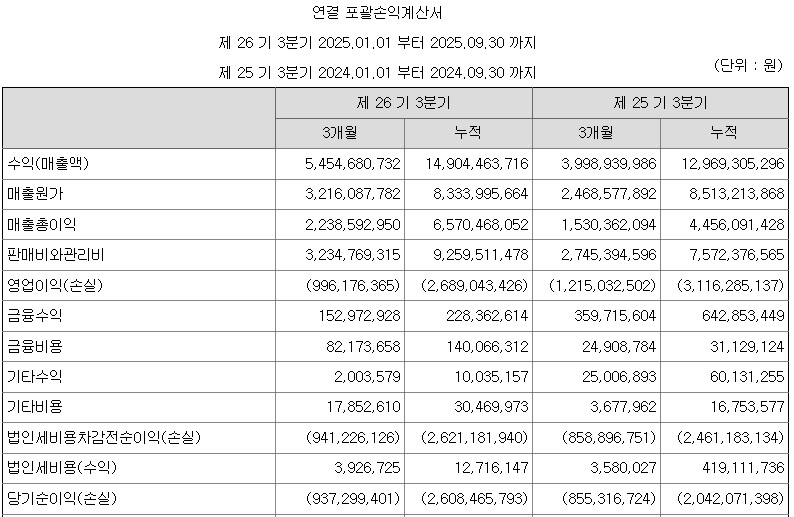 연결 포괄손익계산서

제 26 기 3분기 2025.01.01 부터 2025.09.30 까지

제 25 기 3분기 2024.01.01 부터 2024.09.30 까지

(단위 : 원)

| | 제 26 기 3분기 | | 제 25 기 3분기 | |
|---|---|---|---|---|
| | 3개월 | 누적 | 3개월 | 누적 |
| 수익(매출액) | 5,454,680,732 | 14,904,463,716 | 3,998,939,986 | 12,969,305,296 |
| 매출원가 | 3,216,087,782 | 8,333,995,664 | 2,468,577,892 | 8,513,213,868 |
| 매출총이익 | 2,238,592,950 | 6,570,468,052 | 1,530,362,094 | 4,456,091,428 |
| 판매비와관리비 | 3,234,769,315 | 9,259,511,478 | 2,745,394,596 | 7,572,376,565 |
| 영업이익(손실) | (996,176,365) | (2,689,043,426) | (1,215,032,502) | (3,116,285,137) |
| 금융수익 | 152,972,928 | 228,362,614 | 359,715,604 | 642,853,449 |
| 금융비용 | 82,173,658 | 140,066,312 | 24,908,784 | 31,129,124 |
| 기타수익 | 2,003,579 | 10,035,157 | 25,006,893 | 60,131,255 |
| 기타비용 | 17,852,610 | 30,469,973 | 3,677,962 | 16,753,577 |
| 법인세비용차감전순이익(손실) | (941,226,126) | (2,621,181,940) | (858,896,751) | (2,461,183,134) |
| 법인세비용(수익) | 3,926,725 | 12,716,147 | 3,580,027 | 419,111,736 |
| 당기순이익(손실) | (937,299,401) | (2,608,465,793) | (855,316,724) | (2,042,071,398) |